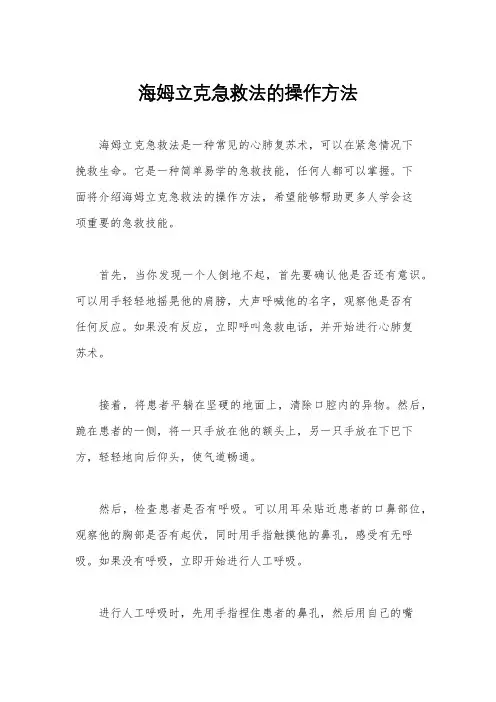 海姆立克急救法的操作方法

海姆立克急救法是一种常见的心肺复苏术，可以在紧急情况下挽救生命。它是一种简单易学的急救技能，任何人都可以掌握。下面将介绍海姆立克急救法的操作方法，希望能够帮助更多人学会这项重要的急救技能。

首先，当你发现一个人倒地不起，首先要确认他是否还有意识。可以用手轻轻地摇晃他的肩膀，大声呼喊他的名字，观察他是否有任何反应。如果没有反应，立即呼叫急救电话，并开始进行心肺复苏术。

接着，将患者平躺在坚硬的地面上，清除口腔内的异物。然后，跪在患者的一侧，将一只手放在他的额头上，另一只手放在下巴下方，轻轻地向后仰头，使气道畅通。

然后，检查患者是否有呼吸。可以用耳朵贴近患者的口鼻部位，观察他的胸部是否有起伏，同时用手指触摸他的鼻孔，感受有无呼吸。如果没有呼吸，立即开始进行人工呼吸。

进行人工呼吸时，先用手指捏住患者的鼻孔，然后用自己的嘴